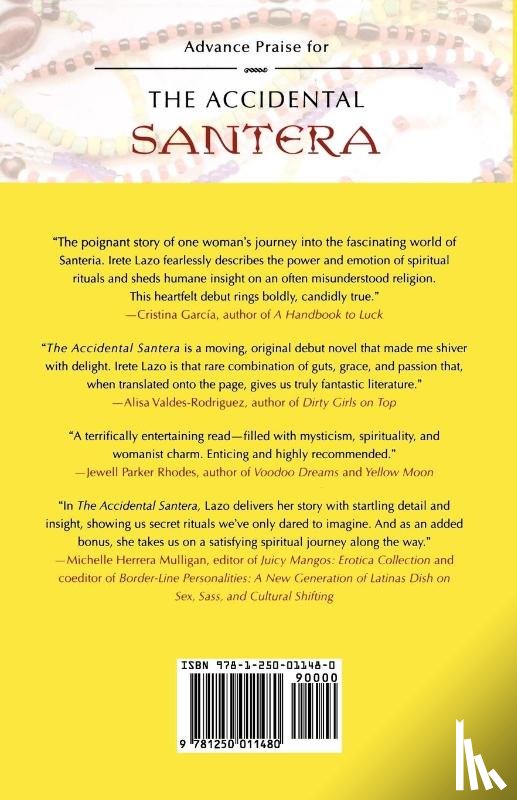 Advance Praise for

THE ACCIDENTAL

SANTERA

"The poignant story of one woman's journey into the fascinating world of Santeria. Irete Lazo fearlessly describes the power and emotion of spiritual rituals and sheds humane insight on an often misunderstood religion. This heartfelt debut rings boldly, candidly true."
—Cristina García, author of A Handbook to Luck

"The Accidental Santera is a moving, original debut novel that made me shiver with delight. Irete Lazo is that rare combination of guts, grace, and passion that, when translated onto the page, gives us truly fantastic literature."
—Alisa Valdes-Rodriguez, author of Dirty Girls on Top

"A terrifically entertaining read—filled with mysticism, spirituality, and womanist charm. Enticing and highly recommended."
—Jewell Parker Rhodes, author of Voodoo Dreams and Yellow Moon

"In The Accidental Santera, Lazo delivers her story with startling detail and insight, showing us secret rituals we've only dared to imagine. And as an added bonus, she takes us on a satisfying spiritual journey along the way."
—Michelle Herrera Mulligan, editor of Juicy Mangos: Erotica Collection and coeditor of Border-Line Personalities: A New Generation of Latinas Dish on Sex, Sass, and Cultural Shifting

ISBN 978-1-250-01148-0
90000
9 781250 011480